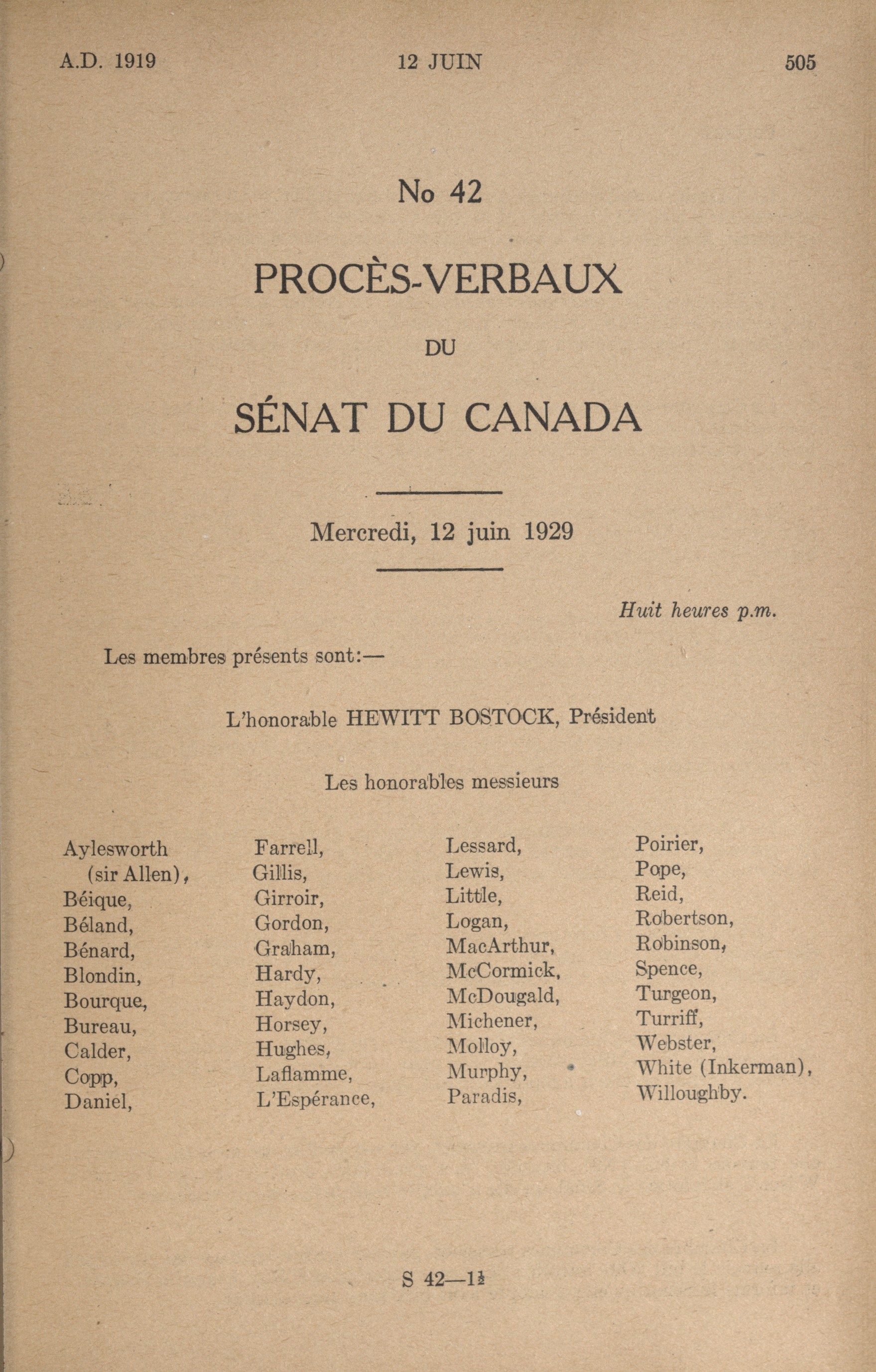 A.D. 1919 12 JUIN 505

No 42

PROCÈS-VERBAUX

DU

SÉNAT DU CANADA

Mercredi, 12 juin 1929

Huit heures p.m.

Les membres présents sont:—

L'honorable HEWITT BOSTOCK, Président

Les honorables messieurs

Aylesworth (sir Allen), Béique, Béland, Bénard, Blondin, Bourque, Bureau, Calder, Copp, Daniel,

Farrell, Gillis, Girroir, Gordon, Graham, Hardy, Haydon, Horsey, Hughes, Laflamme, L'Espérance,

Lessard, Lewis, Little, Logan, MacArthur, McCormick, McDougald, Michener, Molloy, Murphy, Paradis,

Poirier, Pope, Reid, Robertson, Robinson, Spence, Turgeon, Turriff, Webster, White (Inkerman), Willoughby.

S 42—1½